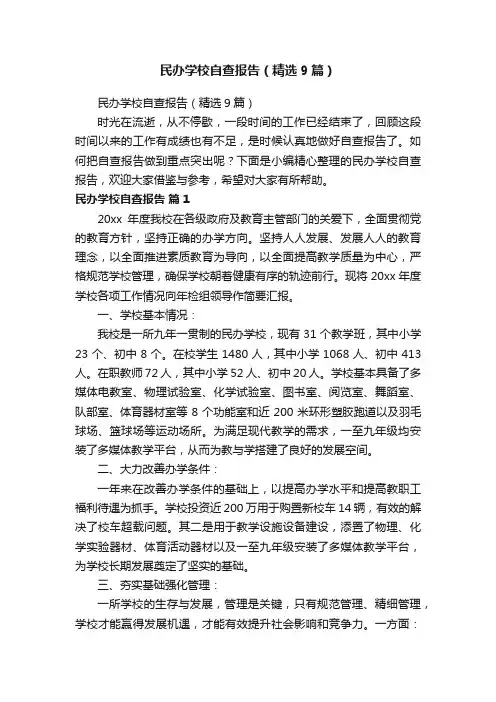 民办学校自查报告（精选9篇）

民办学校自查报告（精选9篇）

时光在流逝，从不停歇，一段时间的工作已经结束了，回顾这段时间以来的工作有成绩也有不足，是时候认真地做好自查报告了。如何把自查报告做到重点突出呢？下面是小编精心整理的民办学校自查报告，欢迎大家借鉴与参考，希望对大家有所帮助。

民办学校自查报告 篇1

20xx 年度我校在各级政府及教育主管部门的关爱下，全面贯彻党的教育方针，坚持正确的办学方向。坚持人人发展、发展人人的教育理念，以全面推进素质教育为导向，以全面提高教学质量为中心，严格规范学校管理，确保学校朝着健康有序的轨迹前行。现将 20xx 年度学校各项工作情况向年检组领导作简要汇报。

一、学校基本情况：

我校是一所九年一贯制的民办学校，现有 31 个教学班，其中小学 23 个、初中 8 个。在校学生 1480 人，其中小学 1068 人、初中 413 人。在职教师 72 人，其中小学 52 人、初中 20 人。学校基本具备了多媒体电教室、物理试验室、化学试验室、图书室、阅览室、舞蹈室、队部室、体育器材室等 8 个功能室和近 200 米环形塑胶跑道以及羽毛球场、篮球场等运动场所。为满足现代教学的需求，一至九年级均安装了多媒体教学平台，从而为教与学搭建了良好的发展空间。

二、大力改善办学条件：

一年来在改善办学条件的基础上，以提高办学水平和提高教职工福利待遇为抓手。学校投资近 200 万用于购置新校车 14 辆，有效的解决了校车超载问题。其二是用于教学设施设备建设，添置了物理、化学实验器材、体育活动器材以及一至九年级安装了多媒体教学平台，为学校长期发展奠定了坚实的基础。

三、夯实基础强化管理：

一所学校的生存与发展，管理是关键，只有规范管理、精细管理，学校才能赢得发展机遇，才能有效提升社会影响和竞争力。一方面：